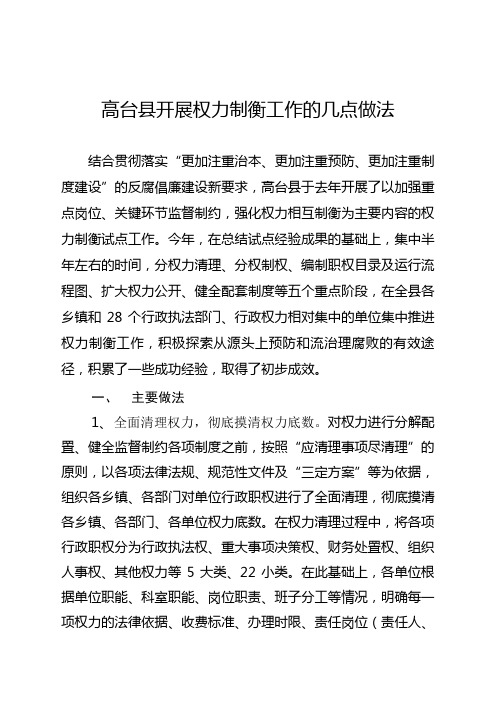 高台县开展权力制衡工作的几点做法

结合贯彻落实“更加注重治本、更加注重预防、更加注重制度建设”的反腐倡廉建设新要求，高台县于去年开展了以加强重点岗位、关键环节监督制约，强化权力相互制衡为主要内容的权力制衡试点工作。今年，在总结试点经验成果的基础上，集中半年左右的时间，分权力清理、分权制权、编制职权目录及运行流程图、扩大权力公开、健全配套制度等五个重点阶段，在全县各乡镇和 28 个行政执法部门、行政权力相对集中的单位集中推进权力制衡工作，积极探索从源头上预防和流治理腐败的有效途径，积累了一些成功经验，取得了初步成效。

一、 主要做法

1、全面清理权力，彻底摸清权力底数。对权力进行分解配置、健全监督制约各项制度之前，按照“应清理事项尽清理”的原则，以各项法律法规、规范性文件及“三定方案”等为依据，组织各乡镇、各部门对单位行政职权进行了全面清理，彻底摸清各乡镇、各部门、各单位权力底数。在权力清理过程中，将各项行政职权分为行政执法权、重大事项决策权、财务处置权、组织人事权、其他权力等 5 大类、22 小类。在此基础上，各单位根据单位职能、科室职能、岗位职责、班子分工等情况，明确每一项权力的法律依据、收费标准、办理时限、责任岗位（责任人、